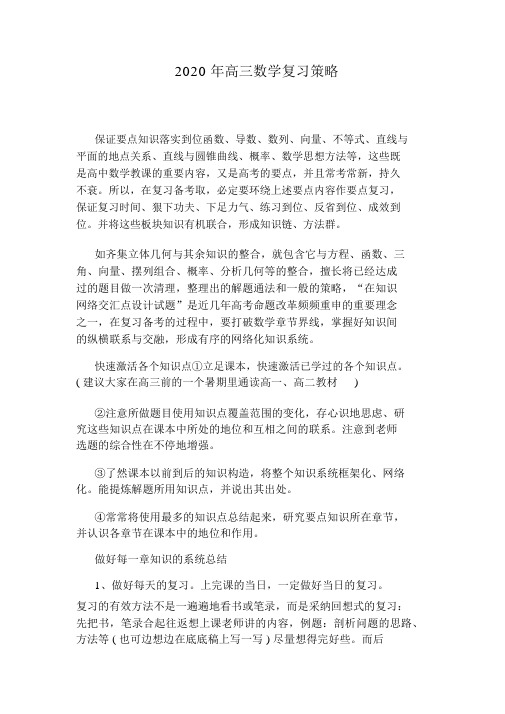 2020 年高三数学复习策略

保证要点知识落实到位函数、导数、数列、向量、不等式、直线与平面的地点关系、直线与圆锥曲线、概率、数学思想方法等，这些既是高中数学教课的重要内容，又是高考的要点，并且常考常新，持久不衰。所以，在复习备考取，必定要环绕上述要点内容作要点复习，保证复习时间、狠下功夫、下足力气、练习到位、反省到位、成效到位。并将这些板块知识有机联合，形成知识链、方法群。

如齐集立体几何与其余知识的整合，就包含它与方程、函数、三角、向量、摆列组合、概率、分析几何等的整合，擅长将已经达成过的题目做一次清理，整理出的解题通法和一般的策略，“在知识网络交汇点设计试题”是近几年高考命题改革频频重申的重要理念之一，在复习备考的过程中，要打破数学章节界线，掌握好知识间的纵横联系与交融，形成有序的网络化知识系统。

快速激活各个知识点①立足课本，快速激活已学过的各个知识点。( 建议大家在高三前的一个暑期里通读高一、高二教材 )

②注意所做题目使用知识点覆盖范围的变化，存心识地思虑、研究这些知识点在课本中所处的地位和互相之间的联系。注意到老师选题的综合性在不停地增强。

③了然课本以前到后的知识构造，将整个知识系统框架化、网络化。能提炼解题所用知识点，并说出其出处。

④常常将使用最多的知识点总结起来，研究要点知识所在章节，并认识各章节在课本中的地位和作用。

做好每一章知识的系统总结

1、做好每天的复习。上完课的当日，一定做好当日的复习。

复习的有效方法不是一遍遍地看书或笔录，而是采纳回想式的复习：先把书，笔录合起往返想上课老师讲的内容，例题：剖析问题的思路、方法等 ( 也可边想边在底底稿上写一写 ) 尽量想得完好些。而后